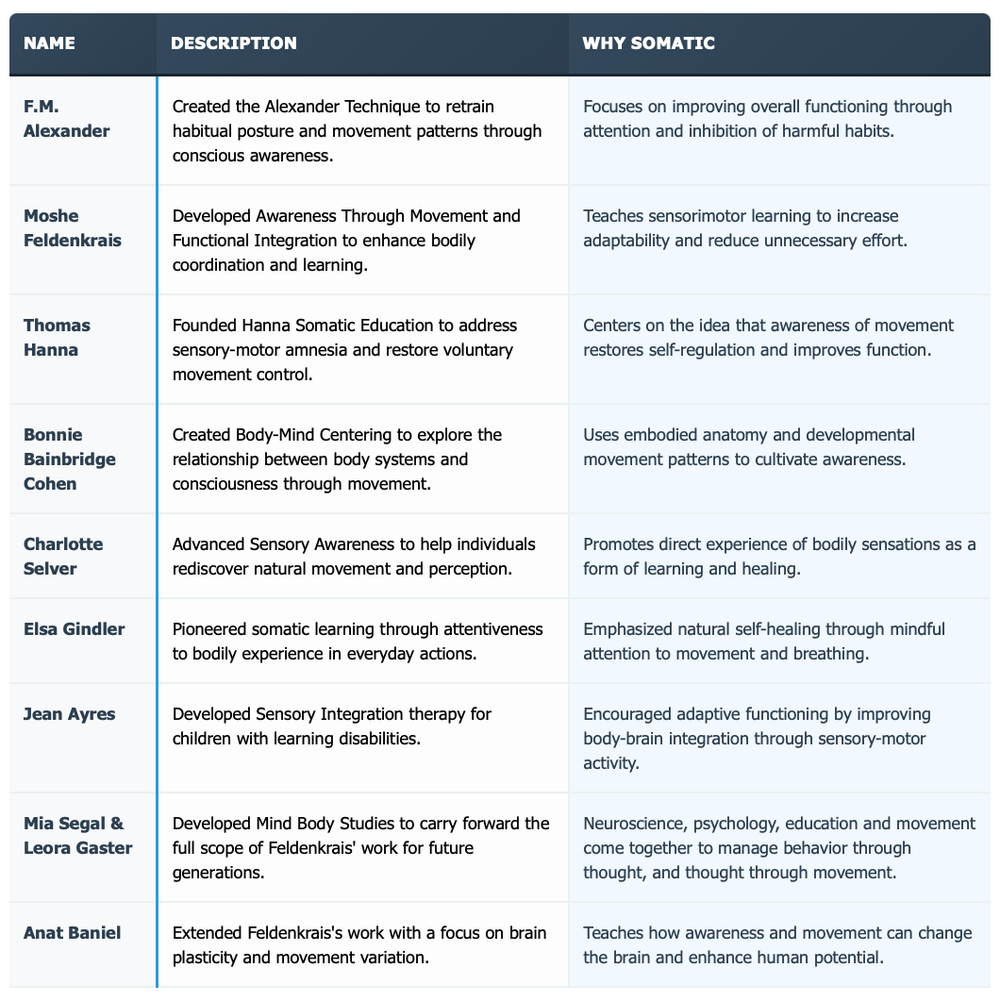 | NAME | DESCRIPTION | WHY SOMATIC |
|---|---|---|
| F.M. Alexander | Created the Alexander Technique to retrain habitual posture and movement patterns through conscious awareness. | Focuses on improving overall functioning through attention and inhibition of harmful habits. |
| Moshe Feldenkrais | Developed Awareness Through Movement and Functional Integration to enhance bodily coordination and learning. | Teaches sensorimotor learning to increase adaptability and reduce unnecessary effort. |
| Thomas Hanna | Founded Hanna Somatic Education to address sensory-motor amnesia and restore voluntary movement control. | Centers on the idea that awareness of movement restores self-regulation and improves function. |
| Bonnie Bainbridge Cohen | Created Body-Mind Centering to explore the relationship between body systems and consciousness through movement. | Uses embodied anatomy and developmental movement patterns to cultivate awareness. |
| Charlotte Selver | Advanced Sensory Awareness to help individuals rediscover natural movement and perception. | Promotes direct experience of bodily sensations as a form of learning and healing. |
| Elsa Gindler | Pioneered somatic learning through attentiveness to bodily experience in everyday actions. | Emphasized natural self-healing through mindful attention to movement and breathing. |
| Jean Ayres | Developed Sensory Integration therapy for children with learning disabilities. | Encouraged adaptive functioning by improving body-brain integration through sensory-motor activity. |
| Mia Segal & Leora Gaster | Developed Mind Body Studies to carry forward the full scope of Feldenkrais' work for future generations. | Neuroscience, psychology, education and movement come together to manage behavior through thought, and thought through movement. |
| Anat Baniel | Extended Feldenkrais's work with a focus on brain plasticity and movement variation. | Teaches how awareness and movement can change the brain and enhance human potential. |